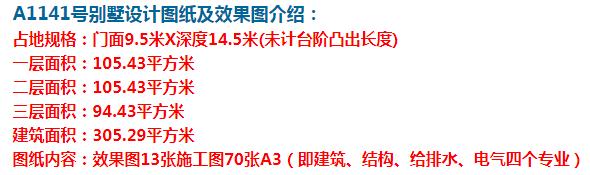 A1141号别墅设计图纸及效果图介绍：
占地规格：门面9.5米X深度14.5米(未计台阶凸出长度)
一层面积：105.43平方米
二层面积：105.43平方米
三层面积：94.43平方米
建筑面积：305.29平方米
图纸内容：效果图13张施工图70张A3（即建筑、结构、给排水、电气四个专业）